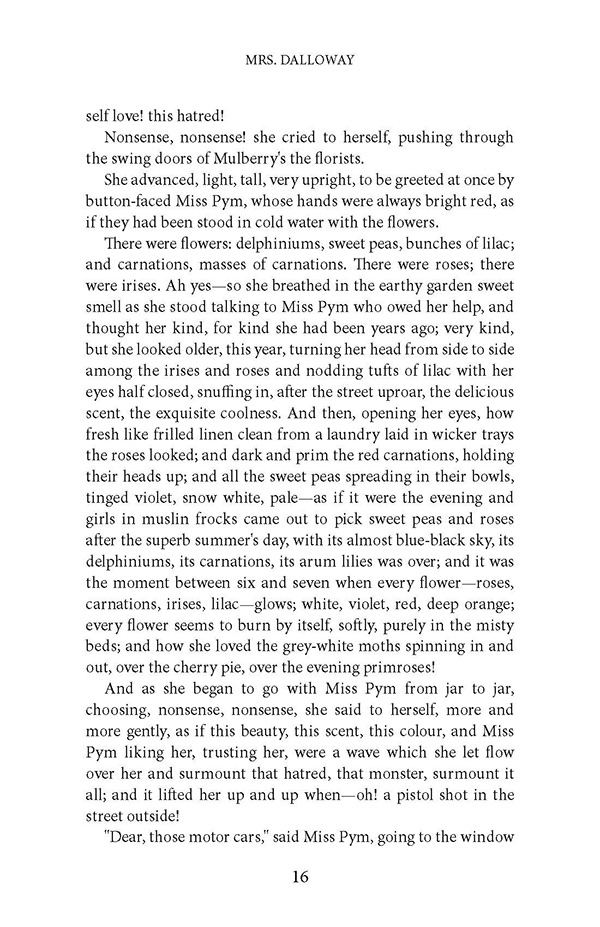 MRS. DALLOWAY

self love! this hatred!

Nonsense, nonsense! she cried to herself, pushing through the swing doors of Mulberry's the florists.

She advanced, light, tall, very upright, to be greeted at once by button-faced Miss Pym, whose hands were always bright red, as if they had been stood in cold water with the flowers.

There were flowers: delphiniums, sweet peas, bunches of lilac; and carnations, masses of carnations. There were roses; there were irises. Ah yes—so she breathed in the earthy garden sweet smell as she stood talking to Miss Pym who owed her help, and thought her kind, for kind she had been years ago; very kind, but she looked older, this year, turning her head from side to side among the irises and roses and nodding tufts of lilac with her eyes half closed, snuffing in, after the street uproar, the delicious scent, the exquisite coolness. And then, opening her eyes, how fresh like frilled linen clean from a laundry laid in wicker trays the roses looked; and dark and prim the red carnations, holding their heads up; and all the sweet peas spreading in their bowls, tinged violet, snow white, pale—as if it were the evening and girls in muslin frocks came out to pick sweet peas and roses after the superb summer's day, with its almost blue-black sky, its delphiniums, its carnations, its arum lilies was over; and it was the moment between six and seven when every flower—roses, carnations, irises, lilac—glows; white, violet, red, deep orange; every flower seems to burn by itself, softly, purely in the misty beds; and how she loved the grey-white moths spinning in and out, over the cherry pie, over the evening primroses!

And as she began to go with Miss Pym from jar to jar, choosing, nonsense, nonsense, she said to herself, more and more gently, as if this beauty, this scent, this colour, and Miss Pym liking her, trusting her, were a wave which she let flow over her and surmount that hatred, that monster, surmount it all; and it lifted her up and up when—oh! a pistol shot in the street outside!

"Dear, those motor cars," said Miss Pym, going to the window

16